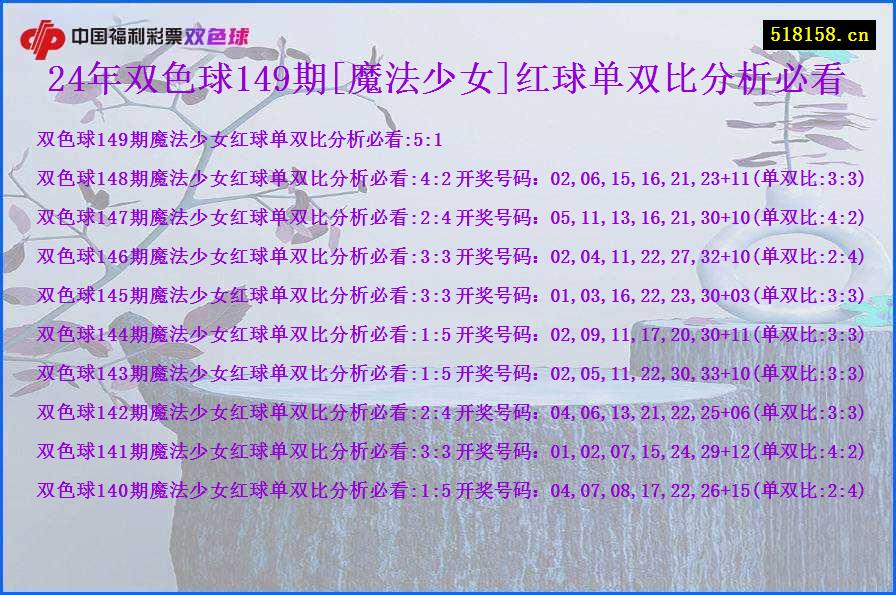 中国福利彩票双色球

518158.cn

24年双色球149期[魔法少女]红球单双比分析必看

双色球149期魔法少女红球单双比分析必看:5:1

双色球148期魔法少女红球单双比分析必看:4:2 开奖号码：02,06,15,16,21,23+11(单双比:3:3)

双色球147期魔法少女红球单双比分析必看:2:4 开奖号码：05,11,13,16,21,30+10(单双比:4:2)

双色球146期魔法少女红球单双比分析必看:3:3 开奖号码：02,04,11,22,27,32+10(单双比:2:4)

双色球145期魔法少女红球单双比分析必看:3:3 开奖号码：01,03,16,22,23,30+03(单双比:3:3)

双色球144期魔法少女红球单双比分析必看:1:5 开奖号码：02,09,11,17,20,30+11(单双比:3:3)

双色球143期魔法少女红球单双比分析必看:1:5 开奖号码：02,05,11,22,30,33+10(单双比:3:3)

双色球142期魔法少女红球单双比分析必看:2:4 开奖号码：04,06,13,21,22,25+06(单双比:3:3)

双色球141期魔法少女红球单双比分析必看:3:3 开奖号码：01,02,07,15,24,29+12(单双比:4:2)

双色球140期魔法少女红球单双比分析必看:1:5 开奖号码：04,07,08,17,22,26+15(单双比:2:4)